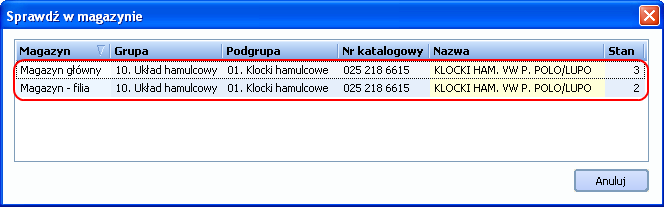 Sprawdź w magazynie

| Magazyn | Grupa | Podgrupa | Nr katalogowy | Nazwa | Stan |
|---|---|---|---|---|---|
| Magazyn główny | 10. Układ hamulcowy | 01. Klocki hamulcowe | 025 218 6615 | KLOCKI HAM. VW P. POLO/LUPO | 3 |
| Magazyn - filia | 10. Układ hamulcowy | 01. Klocki hamulcowe | 025 218 6615 | KLOCKI HAM. VW P. POLO/LUPO | 2 |

Anuluj